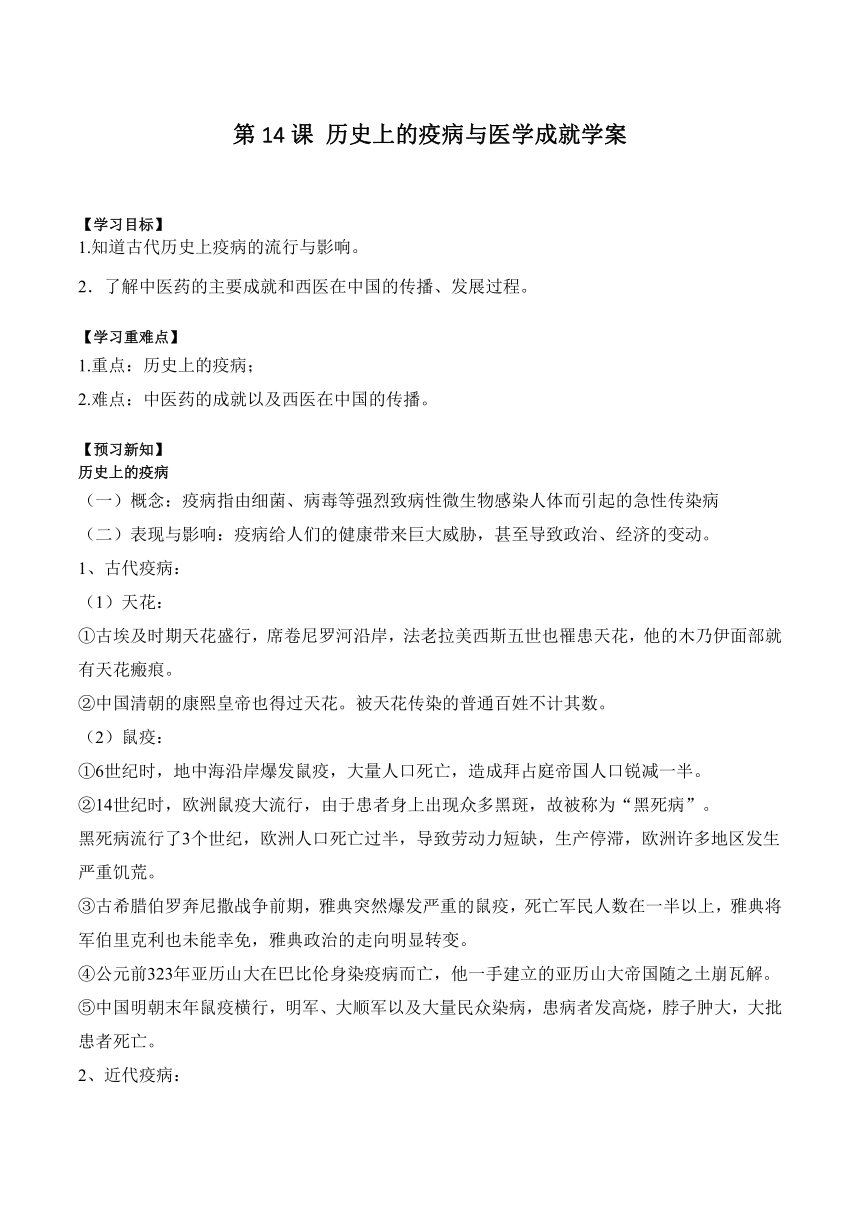 第 14 课 历史上的疫病与医学成就学案

【学习目标】
1.知道古代历史上疫病的流行与影响。

2．了解中医药的主要成就和西医在中国的传播、发展过程。

【学习重难点】
1.重点：历史上的疫病；

2.难点：中医药的成就以及西医在中国的传播。

【预习新知】
历史上的疫病
（一）概念：疫病指由细菌、病毒等强烈致病性微生物感染人体而引起的急性传染病
（二）表现与影响：疫病给人们的健康带来巨大威胁，甚至导致政治、经济的变动。
1、古代疫病：
（1）天花：
①古埃及时期天花盛行，席卷尼罗河沿岸，法老拉美西斯五世也罹患天花，他的木乃伊面部就有天花瘢痕。
②中国清朝的康熙皇帝也得过天花。被天花传染的普通百姓不计其数。
（2）鼠疫：
①6世纪时，地中海沿岸爆发鼠疫，大量人口死亡，造成拜占庭帝国人口锐减一半。
②14世纪时，欧洲鼠疫大流行，由于患者身上出现众多黑斑，故被称为“黑死病”。
黑死病流行了3个世纪，欧洲人口死亡过半，导致劳动力短缺，生产停滞，欧洲许多地区发生严重饥荒。
③古希腊伯罗奔尼撒战争前期，雅典突然爆发严重的鼠疫，死亡军民人数在一半以上，雅典将军伯里克利也未能幸免，雅典政治的走向明显转变。
④公元前323年亚历山大在巴比伦身染疫病而亡，他一手建立的亚历山大帝国随之土崩瓦解。
⑤中国明朝末年鼠疫横行，明军、大顺军以及大量民众染病，患病者发高烧，脖子肿大，大批患者死亡。
2、近代疫病：